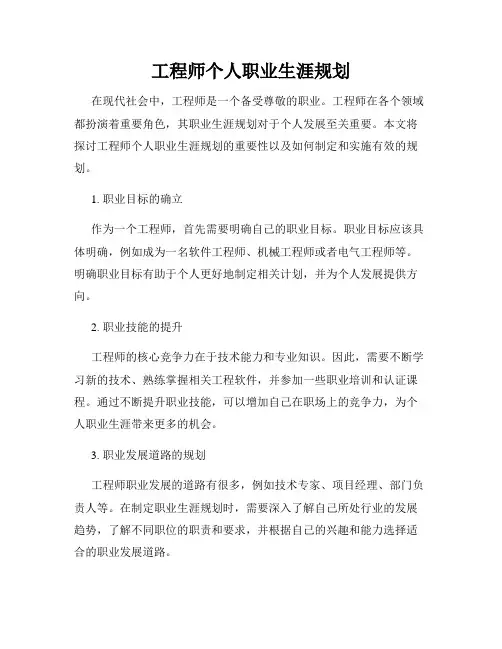 工程师个人职业生涯规划

在现代社会中，工程师是一个备受尊敬的职业。工程师在各个领域都扮演着重要角色，其职业生涯规划对于个人发展至关重要。本文将探讨工程师个人职业生涯规划的重要性以及如何制定和实施有效的规划。

1. 职业目标的确立

作为一个工程师，首先需要明确自己的职业目标。职业目标应该具体明确，例如成为一名软件工程师、机械工程师或者电气工程师等。明确职业目标有助于个人更好地制定相关计划，并为个人发展提供方向。

2. 职业技能的提升

工程师的核心竞争力在于技术能力和专业知识。因此，需要不断学习新的技术、熟练掌握相关工程软件，并参加一些职业培训和认证课程。通过不断提升职业技能，可以增加自己在职场上的竞争力，为个人职业生涯带来更多的机会。

3. 职业发展道路的规划

工程师职业发展的道路有很多，例如技术专家、项目经理、部门负责人等。在制定职业生涯规划时，需要深入了解自己所处行业的发展趋势，了解不同职位的职责和要求，并根据自己的兴趣和能力选择适合的职业发展道路。